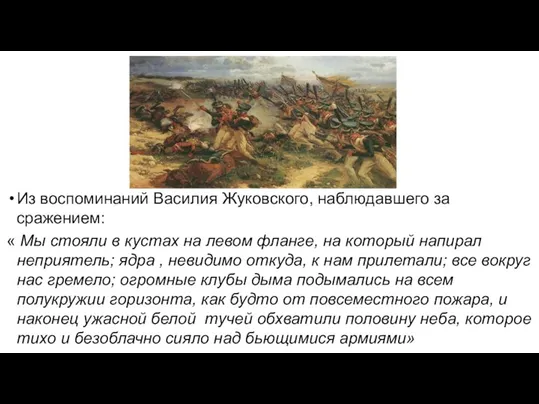 • Из воспоминаний Василия Жуковского, наблюдавшего за сражением:

« Мы стояли в кустах на левом фланге, на который напирал неприятель; ядра , невидимо откуда, к нам прилетали; все вокруг нас гремело; огромные клубы дыма подымались на всем полукружии горизонта, как будто от повсеместного пожара, и наконец ужасной белой тучей обхватили половину неба, которое тихо и безоблачно сияло над бьющимися армиями»